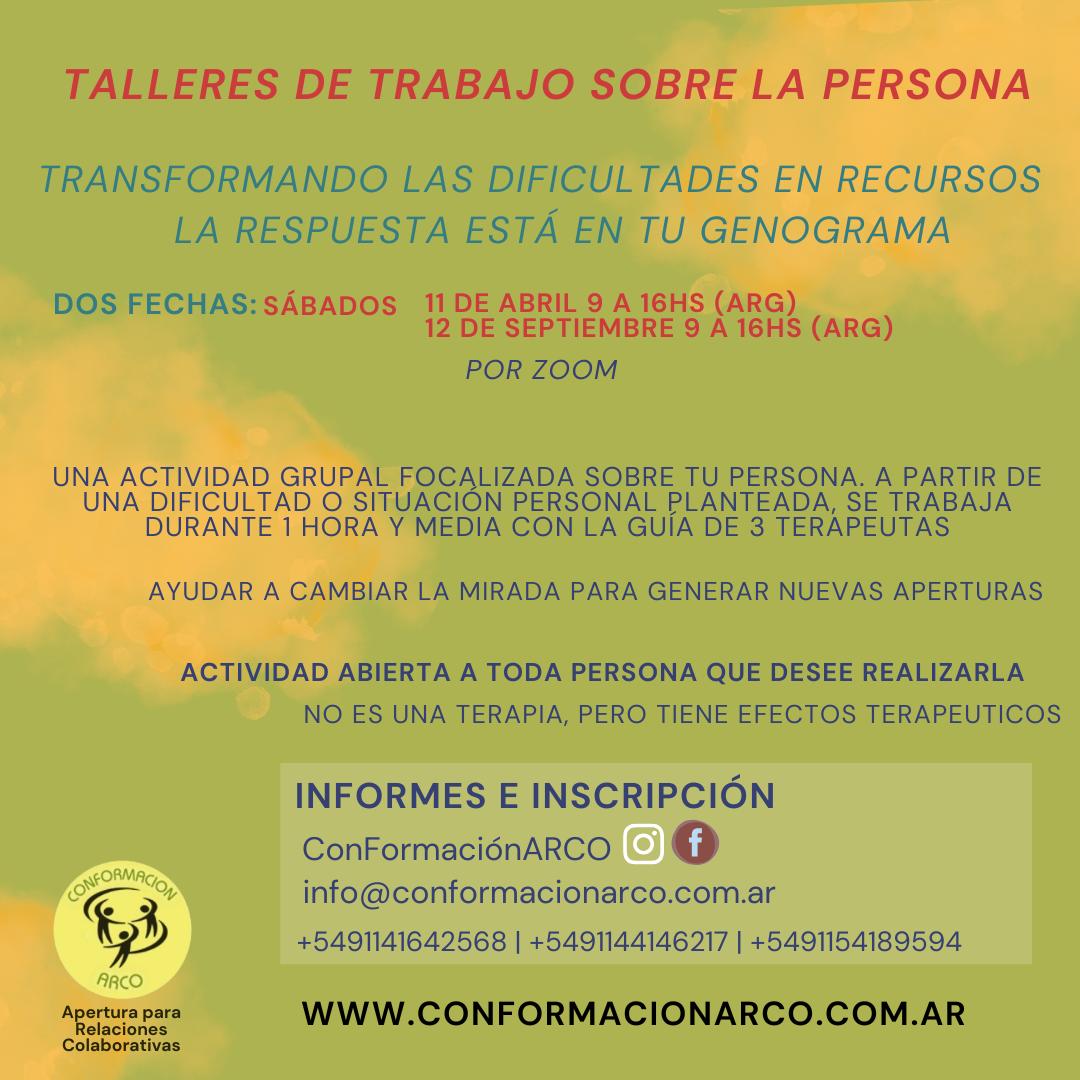 TALLERES DE TRABAJO SOBRE LA PERSONA

TRANSFORMANDO LAS DIFICULTADES EN RECURSOS
LA RESPUESTA ESTÁ EN TU GENOGRAMA

DOS FECHAS: SÁBADOS 11 DE ABRIL 9 A 16HS (ARG)
12 DE SEPTIEMBRE 9 A 16HS (ARG)

POR ZOOM

UNA ACTIVIDAD GRUPAL FOCALIZADA SOBRE TU PERSONA. A PARTIR DE UNA DIFICULTAD O SITUACIÓN PERSONAL PLANTEADA, SE TRABAJA DURANTE 1 HORA Y MEDIA CON LA GUÍA DE 3 TERAPEUTAS

AYUDAR A CAMBIAR LA MIRADA PARA GENERAR NUEVAS APERTURAS

ACTIVIDAD ABIERTA A TODA PERSONA QUE DESEE REALIZARLA

NO ES UNA TERAPIA, PERO TIENE EFECTOS TERAPEUTICOS

INFORMES E INSCRIPCIÓN
ConFormaciónARCO
info@conformacionarco.com.ar
+5491141642568 | +5491144146217 | +5491154189594

CONFORMACION
ARCO
Apertura para
Relaciones
Colaborativas

WWW.CONFORMACIONARCO.COM.AR